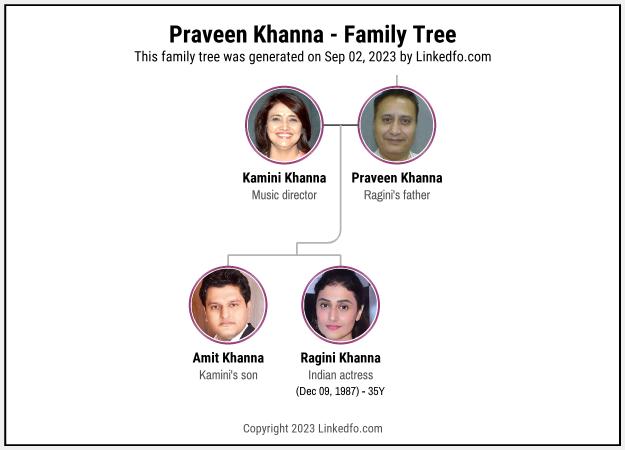 Praveen Khanna - Family Tree
This family tree was generated on Sep 02, 2023 by Linkedfo.com

Kamini Khanna
Music director

Praveen Khanna
Ragini's father

Amit Khanna
Kamini's son

Ragini Khanna
Indian actress
(Dec 09, 1987) - 35Y

Copyright 2023 Linkedfo.com